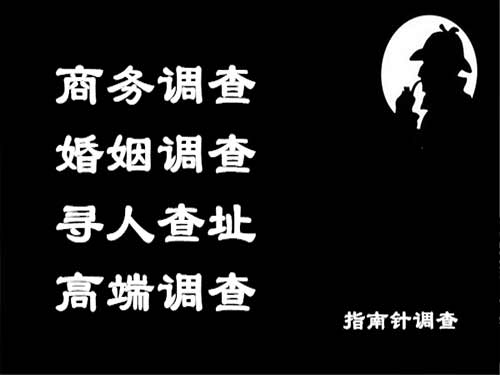 商务调查
婚姻调查
寻人查址
高端调查

指南针调查